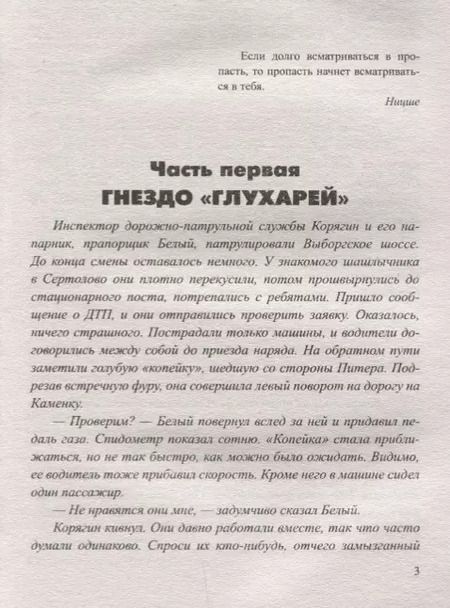 Если долго всматриваться в пропасть, то пропасть начнет всматриваться в тебя.

Ницше

Часть первая
ГНЕЗДО «ГЛУХАРЕЙ»

Инспектор дорожно-патрульной службы Корягин и его напарник, прапорщик Белый, патрулировали Выборгское шоссе. До конца смены оставалось немного. У знакомого шашлычника в Сертолово они плотно перекусили, потом прошвырнулись до стационарного поста, потрепались с ребятами. Пришло сообщение о ДТП, и они отправились проверить заявку. Оказалось, ничего страшного. Пострадали только машины, и водители договорились между собой до приезда наряда. На обратном пути заметили голубую «копейку», шедшую со стороны Питера. Подрезав встречную фуру, она совершила левый поворот на дорогу на Каменку.

— Проверим? — Белый повернул вслед за ней и придавил педаль газа. Спидометр показал сотню. «Копейка» стала приближаться, но не так быстро, как можно было ожидать. Видимо, ее водитель тоже прибавил скорость. Кроме него в машине сидел один пассажир.

— Не нравятся они мне, — задумчиво сказал Белый.

Корягин кивнул. Они давно работали вместе, так что часто думали одинаково. Спроси их кто-нибудь, отчего замызганный

3